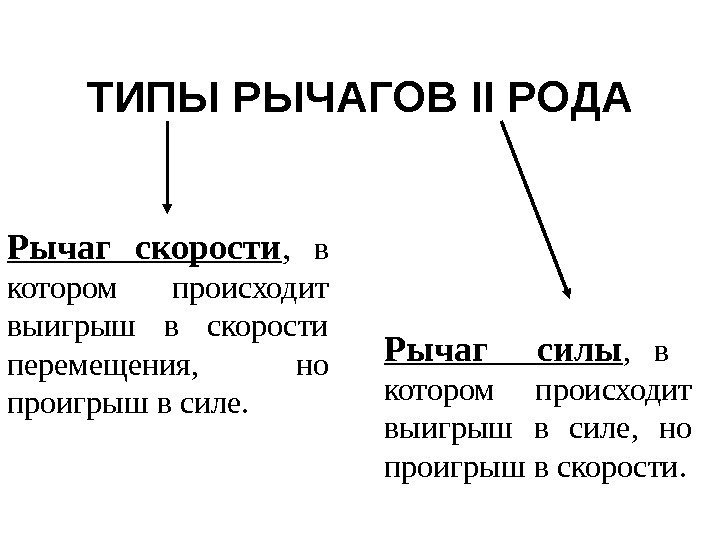 ТИПЫ РЫЧАГОВ II РОДА

Рычаг скорости, в котором происходит выигрыш в скорости перемещения, но проигрыш в силе.

Рычаг силы, в котором происходит выигрыш в силе, но проигрыш в скорости.